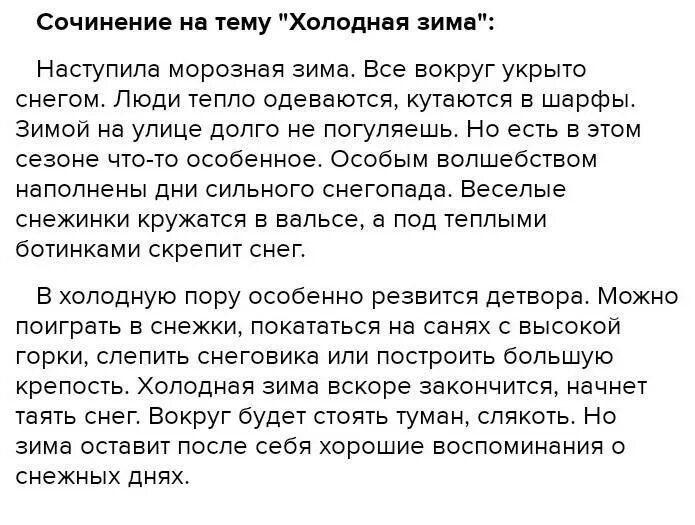 Сочинение на тему "Холодная зима":

Наступила морозная зима. Все вокруг укрыто снегом. Люди тепло одеваются, кутаются в шарфы. Зимой на улице долго не погуляешь. Но есть в этом сезоне что-то особенное. Особым волшебством наполнены дни сильного снегопада. Веселые снежинки кружатся в вальсе, а под теплыми ботинками скрепит снег.

В холодную пору особенно резвится детвора. Можно поиграть в снежки, покататься на санях с высокой горки, слепить снеговика или построить большую крепость. Холодная зима вскоре закончится, начнет таять снег. Вокруг будет стоять туман, слякоть. Но зима оставит после себя хорошие воспоминания о снежных днях.